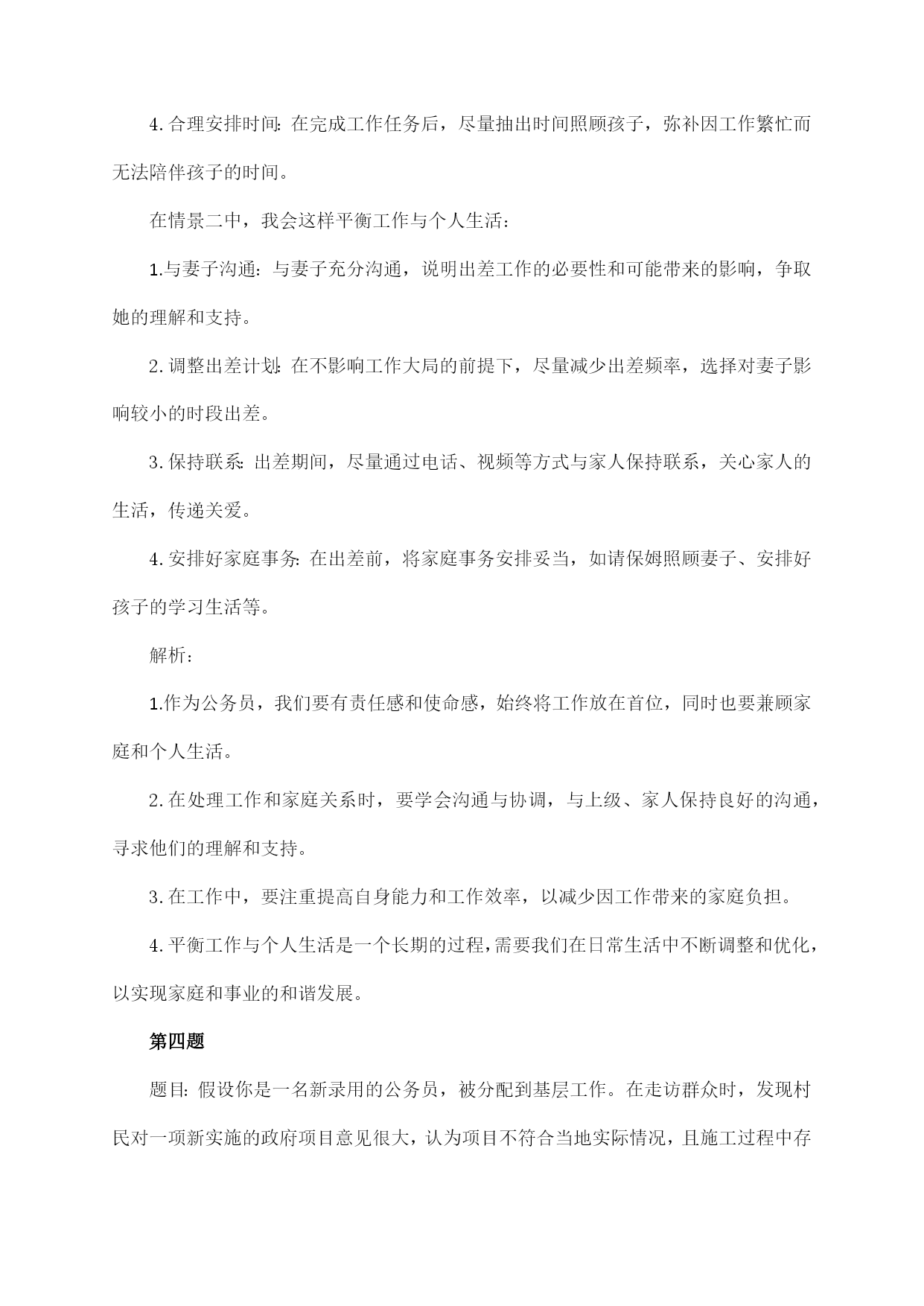 4. 合理安排时间：在完成工作任务后，尽量抽出时间照顾孩子，弥补因工作繁忙而无法陪伴孩子的时间。

在情景二中，我会这样平衡工作与个人生活：

1.与妻子沟通：与妻子充分沟通，说明出差工作的必要性和可能带来的影响，争取她的理解和支持。

2. 调整出差计划：在不影响工作大局的前提下，尽量减少出差频率，选择对妻子影响较小的时段出差。

3. 保持联系：出差期间，尽量通过电话、视频等方式与家人保持联系，关心家人的生活，传递关爱。

4. 安排好家庭事务：在出差前，将家庭事务安排妥当，如请保姆照顾妻子、安排好孩子的学习生活等。

解析：

1.作为公务员，我们要有责任感和使命感，始终将工作放在首位，同时也要兼顾家庭和个人生活。

2. 在处理工作和家庭关系时，要学会沟通与协调，与上级、家人保持良好的沟通，寻求他们的理解和支持。

3. 在工作中，要注重提高自身能力和工作效率，以减少因工作带来的家庭负担。

4. 平衡工作与个人生活是一个长期的过程，需要我们在日常生活中不断调整和优化，以实现家庭和事业的和谐发展。

第四题

题目：假设你是一名新录用的公务员，被分配到基层工作。在走访群众时，发现村民对一项新实施的政府项目意见很大，认为项目不符合当地实际情况，且施工过程中存